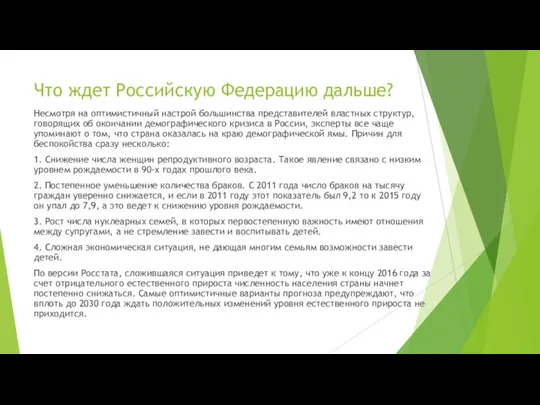 Что ждет Российскую Федерацию дальше?

Несмотря на оптимистичный настрой большинства представителей властных структур, говорящих об окончании демографического кризиса в России, эксперты все чаще упоминают о том, что страна оказалась на краю демографической ямы. Причин для беспокойства сразу несколько:

1. Снижение числа женщин репродуктивного возраста. Такое явление связано с низким уровнем рождаемости в 90-х годах прошлого века.

2. Постепенное уменьшение количества браков. С 2011 года число браков на тысячу граждан уверенно снижается, и если в 2011 году этот показатель был 9,2 то к 2015 году он упал до 7,9, а это ведет к снижению уровня рождаемости.

3. Рост числа нуклеарных семей, в которых первостепенную важность имеют отношения между супругами, а не стремление завести и воспитывать детей.

4. Сложная экономическая ситуация, не дающая многим семьям возможности завести детей.

По версии Росстата, сложившаяся ситуация приведет к тому, что уже к концу 2016 года за счет отрицательного естественного прироста численность населения страны начнет постепенно снижаться. Самые оптимистичные варианты прогноза предупреждают, что вплоть до 2030 года ждать положительных изменений уровня естественного прироста не приходится.